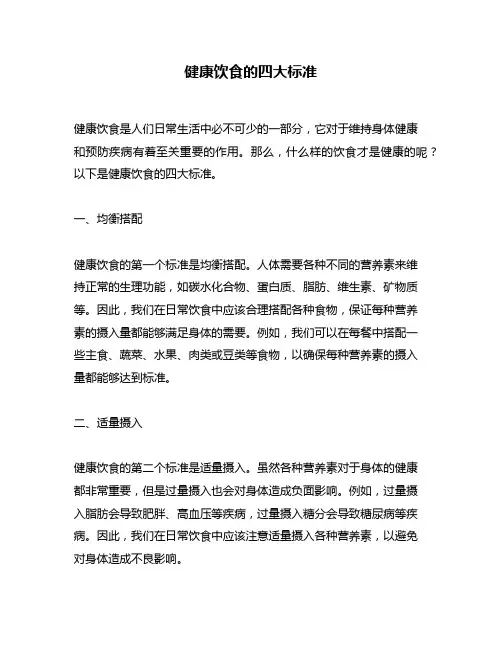 健康饮食的四大标准

健康饮食是人们日常生活中必不可少的一部分，它对于维持身体健康和预防疾病有着至关重要的作用。那么，什么样的饮食才是健康的呢？以下是健康饮食的四大标准。

一、均衡搭配

健康饮食的第一个标准是均衡搭配。人体需要各种不同的营养素来维持正常的生理功能，如碳水化合物、蛋白质、脂肪、维生素、矿物质等。因此，我们在日常饮食中应该合理搭配各种食物，保证每种营养素的摄入量都能够满足身体的需要。例如，我们可以在每餐中搭配一些主食、蔬菜、水果、肉类或豆类等食物，以确保每种营养素的摄入量都能够达到标准。

二、适量摄入

健康饮食的第二个标准是适量摄入。虽然各种营养素对于身体的健康都非常重要，但是过量摄入也会对身体造成负面影响。例如，过量摄入脂肪会导致肥胖、高血压等疾病，过量摄入糖分会导致糖尿病等疾病。因此，我们在日常饮食中应该注意适量摄入各种营养素，以避免对身体造成不良影响。